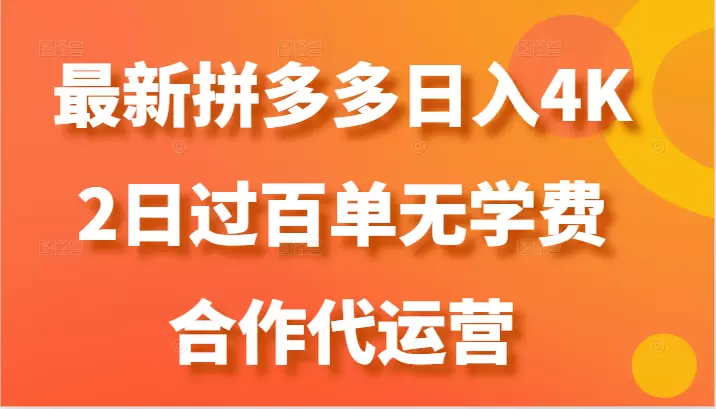 最新拼多多日入4K
2日过百单无学费
合作代运营